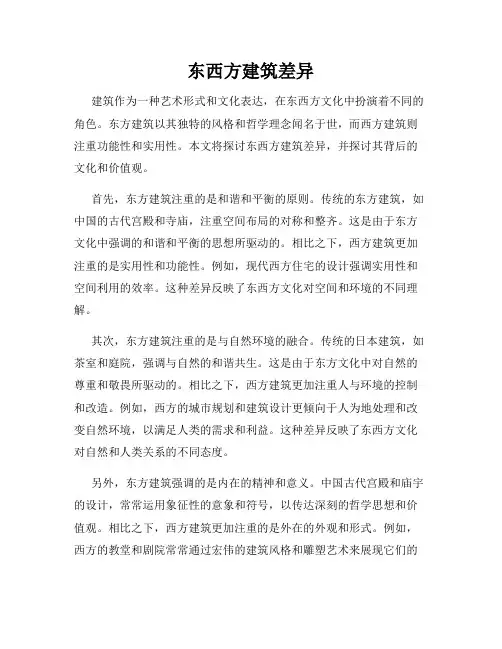 东西方建筑差异

建筑作为一种艺术形式和文化表达，在东西方文化中扮演着不同的角色。东方建筑以其独特的风格和哲学理念闻名于世，而西方建筑则注重功能性和实用性。本文将探讨东西方建筑差异，并探讨其背后的文化和价值观。

首先，东方建筑注重的是和谐和平衡的原则。传统的东方建筑，如中国的古代宫殿和寺庙，注重空间布局的对称和整齐。这是由于东方文化中强调的和谐和平衡的思想所驱动的。相比之下，西方建筑更加注重的是实用性和功能性。例如，现代西方住宅的设计强调实用性和空间利用的效率。这种差异反映了东西方文化对空间和环境的不同理解。

其次，东方建筑注重的是与自然环境的融合。传统的日本建筑，如茶室和庭院，强调与自然的和谐共生。这是由于东方文化中对自然的尊重和敬畏所驱动的。相比之下，西方建筑更加注重人与环境的控制和改造。例如，西方的城市规划和建筑设计更倾向于人为地处理和改变自然环境，以满足人类的需求和利益。这种差异反映了东西方文化对自然和人类关系的不同态度。

另外，东方建筑强调的是内在的精神和意义。中国古代宫殿和庙宇的设计，常常运用象征性的意象和符号，以传达深刻的哲学思想和价值观。相比之下，西方建筑更加注重的是外在的外观和形式。例如，西方的教堂和剧院常常通过宏伟的建筑风格和雕塑艺术来展现它们的